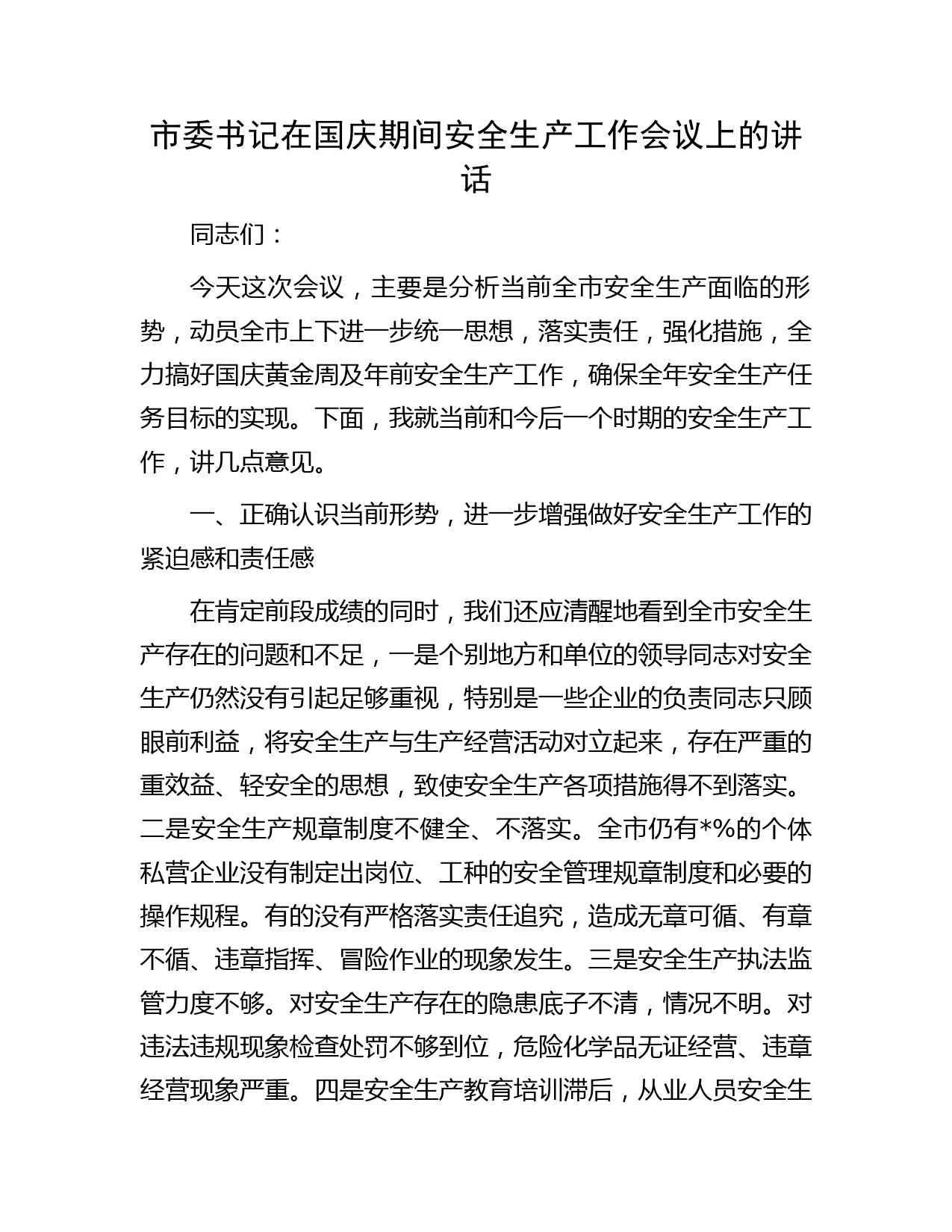 市委书记在国庆期间安全生产工作会议上的讲话

同志们：

今天这次会议，主要是分析当前全市安全生产面临的形势，动员全市上下进一步统一思想，落实责任，强化措施，全力搞好国庆黄金周及年前安全生产工作，确保全年安全生产任务目标的实现。下面，我就当前和今后一个时期的安全生产工作，讲几点意见。

一、正确认识当前形势，进一步增强做好安全生产工作的紧迫感和责任感

在肯定前段成绩的同时，我们还应清醒地看到全市安全生产存在的问题和不足，一是个别地方和单位的领导同志对安全生产仍然没有引起足够重视，特别是一些企业的负责同志只顾眼前利益，将安全生产与生产经营活动对立起来，存在严重的重效益、轻安全的思想，致使安全生产各项措施得不到落实。二是安全生产规章制度不健全、不落实。全市仍有*%的个体私营企业没有制定出岗位、工种的安全管理规章制度和必要的操作规程。有的没有严格落实责任追究，造成无章可循、有章不循、违章指挥、冒险作业的现象发生。三是安全生产执法监管力度不够。对安全生产存在的隐患底子不清，情况不明。对违法违规现象检查处罚不够到位，危险化学品无证经营、违章经营现象严重。四是安全生产教育培训滞后，从业人员安全生